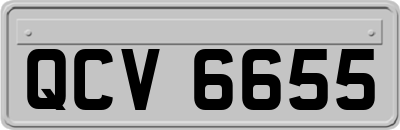 QCV 6655